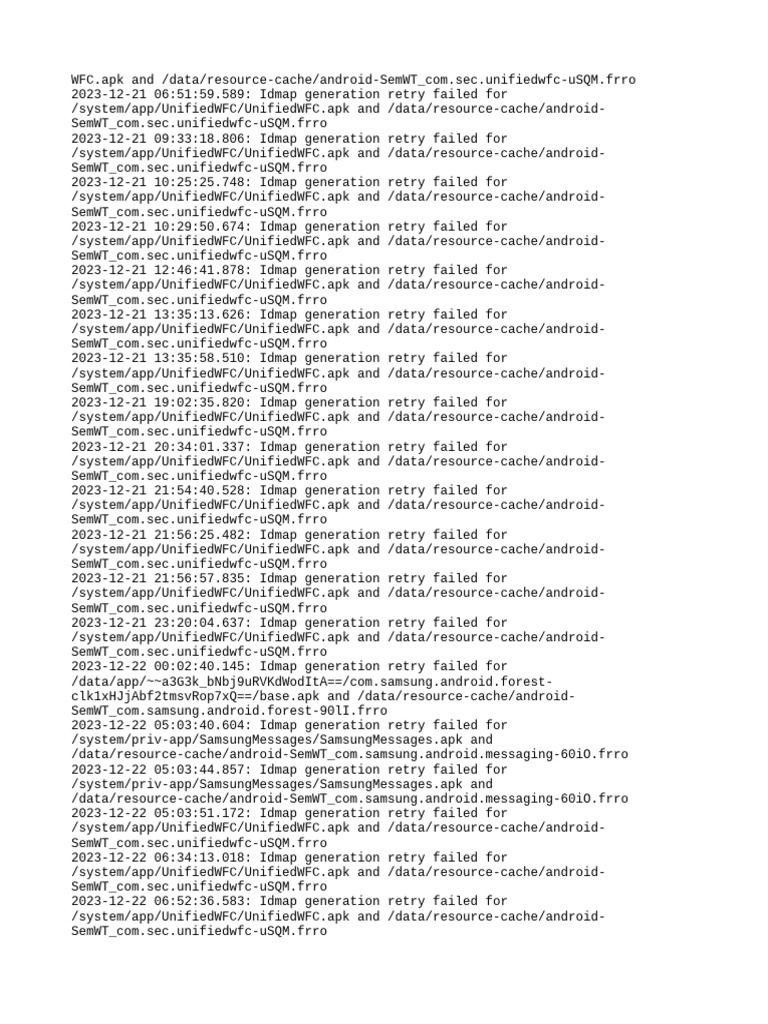 WFC.apk and /data/resource-cache/android-SemWT_com.sec.unifiedwfc-uSQM.frro
2023-12-21 06:51:59.589: Idmap generation retry failed for /system/app/UnifiedWFC/UnifiedWFC.apk and /data/resource-cache/android-SemWT_com.sec.unifiedwfc-uSQM.frro
2023-12-21 09:33:18.806: Idmap generation retry failed for /system/app/UnifiedWFC/UnifiedWFC.apk and /data/resource-cache/android-SemWT_com.sec.unifiedwfc-uSQM.frro
2023-12-21 10:25:25.748: Idmap generation retry failed for /system/app/UnifiedWFC/UnifiedWFC.apk and /data/resource-cache/android-SemWT_com.sec.unifiedwfc-uSQM.frro
2023-12-21 10:29:50.674: Idmap generation retry failed for /system/app/UnifiedWFC/UnifiedWFC.apk and /data/resource-cache/android-SemWT_com.sec.unifiedwfc-uSQM.frro
2023-12-21 12:46:41.878: Idmap generation retry failed for /system/app/UnifiedWFC/UnifiedWFC.apk and /data/resource-cache/android-SemWT_com.sec.unifiedwfc-uSQM.frro
2023-12-21 13:35:13.626: Idmap generation retry failed for /system/app/UnifiedWFC/UnifiedWFC.apk and /data/resource-cache/android-SemWT_com.sec.unifiedwfc-uSQM.frro
2023-12-21 13:35:58.510: Idmap generation retry failed for /system/app/UnifiedWFC/UnifiedWFC.apk and /data/resource-cache/android-SemWT_com.sec.unifiedwfc-uSQM.frro
2023-12-21 19:02:35.820: Idmap generation retry failed for /system/app/UnifiedWFC/UnifiedWFC.apk and /data/resource-cache/android-SemWT_com.sec.unifiedwfc-uSQM.frro
2023-12-21 20:34:01.337: Idmap generation retry failed for /system/app/UnifiedWFC/UnifiedWFC.apk and /data/resource-cache/android-SemWT_com.sec.unifiedwfc-uSQM.frro
2023-12-21 21:54:40.528: Idmap generation retry failed for /system/app/UnifiedWFC/UnifiedWFC.apk and /data/resource-cache/android-SemWT_com.sec.unifiedwfc-uSQM.frro
2023-12-21 21:56:25.482: Idmap generation retry failed for /system/app/UnifiedWFC/UnifiedWFC.apk and /data/resource-cache/android-SemWT_com.sec.unifiedwfc-uSQM.frro
2023-12-21 21:56:57.835: Idmap generation retry failed for /system/app/UnifiedWFC/UnifiedWFC.apk and /data/resource-cache/android-SemWT_com.sec.unifiedwfc-uSQM.frro
2023-12-21 23:20:04.637: Idmap generation retry failed for /system/app/UnifiedWFC/UnifiedWFC.apk and /data/resource-cache/android-SemWT_com.sec.unifiedwfc-uSQM.frro
2023-12-22 00:02:40.145: Idmap generation retry failed for /data/app/~~a3G3k_bNbj9uRVKdWodItA==/com.samsung.android.forest-clk1xHJjAbf2tmsvRop7xQ==/base.apk and /data/resource-cache/android-SemWT_com.samsung.android.forest-90lI.frro
2023-12-22 05:03:40.604: Idmap generation retry failed for /system/priv-app/SamsungMessages/SamsungMessages.apk and /data/resource-cache/android-SemWT_com.samsung.android.messaging-60iO.frro
2023-12-22 05:03:44.857: Idmap generation retry failed for /system/priv-app/SamsungMessages/SamsungMessages.apk and /data/resource-cache/android-SemWT_com.samsung.android.messaging-60iO.frro
2023-12-22 05:03:51.172: Idmap generation retry failed for /system/app/UnifiedWFC/UnifiedWFC.apk and /data/resource-cache/android-SemWT_com.sec.unifiedwfc-uSQM.frro
2023-12-22 06:34:13.018: Idmap generation retry failed for /system/app/UnifiedWFC/UnifiedWFC.apk and /data/resource-cache/android-SemWT_com.sec.unifiedwfc-uSQM.frro
2023-12-22 06:52:36.583: Idmap generation retry failed for /system/app/UnifiedWFC/UnifiedWFC.apk and /data/resource-cache/android-SemWT_com.sec.unifiedwfc-uSQM.frro